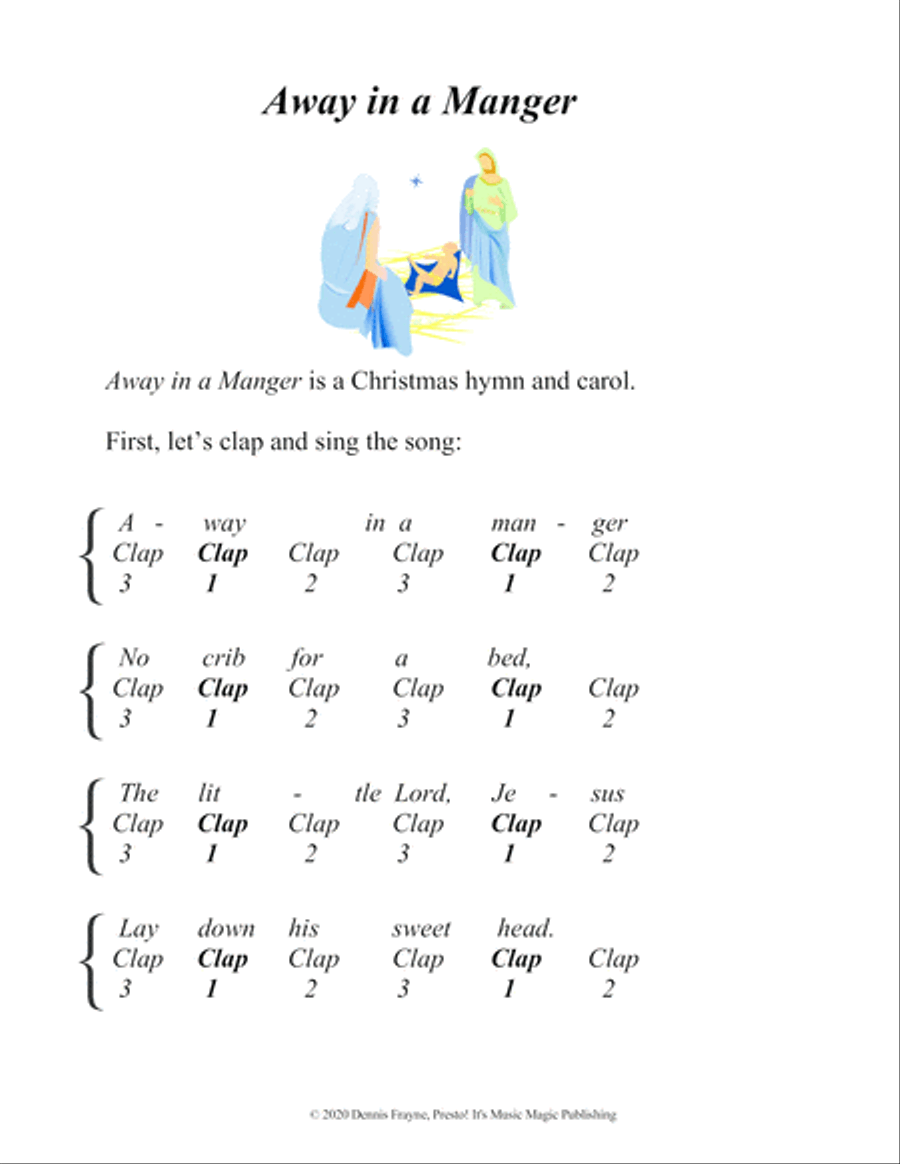 Away in a Manger

Away in a Manger is a Christmas hymn and carol.

First, let's clap and sing the song:

A - way in a man - ger
Clap Clap Clap Clap Clap Clap
3 1 2 3 1 2

No crib for a bed,
Clap Clap Clap Clap Clap Clap
3 1 2 3 1 2

The lit - tle Lord, Je - sus
Clap Clap Clap Clap Clap Clap
3 1 2 3 1 2

Lay down his sweet head.
Clap Clap Clap Clap Clap Clap
3 1 2 3 1 2

© 2020 Dennis Frayne, Presto! It's Music Magic Publishing